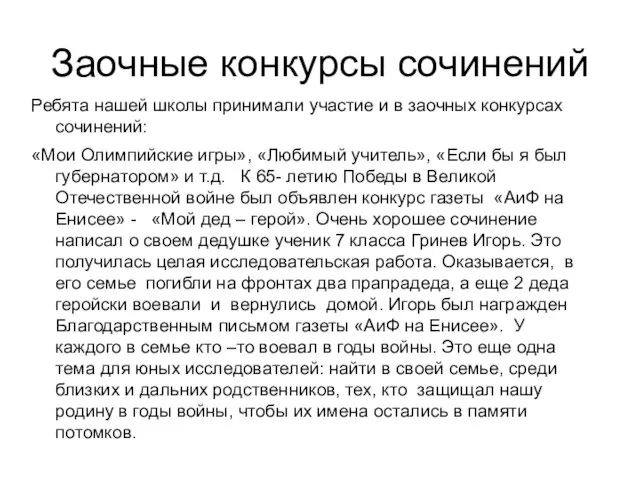 Заочные конкурсы сочинений

Ребята нашей школы принимали участие и в заочных конкурсах сочинений:

«Мои Олимпийские игры», «Любимый учитель», «Если бы я был губернатором» и т.д. К 65- летию Победы в Великой Отечественной войне был объявлен конкурс газеты «АиФ на Енисее» - «Мой дед – герой». Очень хорошее сочинение написал о своем дедушке ученик 7 класса Гринев Игорь. Это получилась целая исследовательская работа. Оказывается, в его семье погибли на фронтах два прапрадеда, а еще 2 деда геройски воевали и вернулись домой. Игорь был награжден Благодарственным письмом газеты «АиФ на Енисее». У каждого в семье кто –то воевал в годы войны. Это еще одна тема для юных исследователей: найти в своей семье, среди близких и дальних родственников, тех, кто защищал нашу родину в годы войны, чтобы их имена остались в памяти потомков.